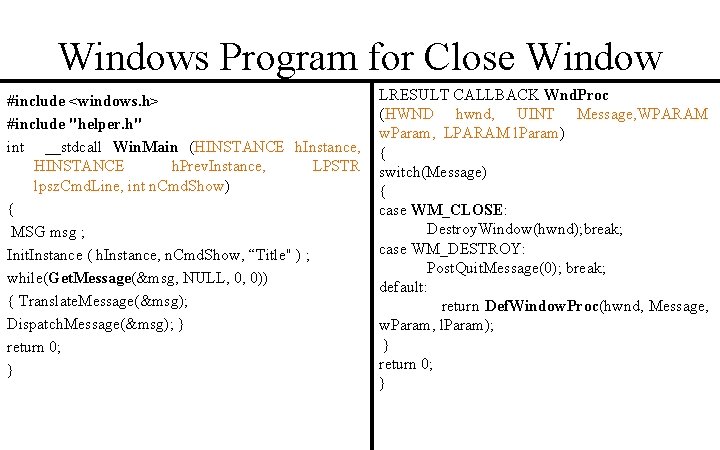 Windows Program for Close Window

#include <windows.h>
#include "helper.h"
int __stdcall WinMain (HINSTANCE hInstance, HINSTANCE hPrevInstance, LPSTR lpszCmdLine, int nCmdShow)
{
MSG msg ;
InitInstance ( hInstance, nCmdShow, "Title" ) ;
while(GetMessage(&msg, NULL, 0, 0))
{ TranslateMessage(&msg);
DispatchMessage(&msg); }
return 0;
}

LRESULT CALLBACK WndProc (HWND hwnd, UINT Message,WPARAM wParam, LPARAM lParam)
{
switch(Message)
{
case WM_CLOSE:
DestroyWindow(hwnd);break;
case WM_DESTROY:
PostQuitMessage(0); break;
default:
return DefWindowProc(hwnd, Message, wParam, lParam);
}
return 0;
}